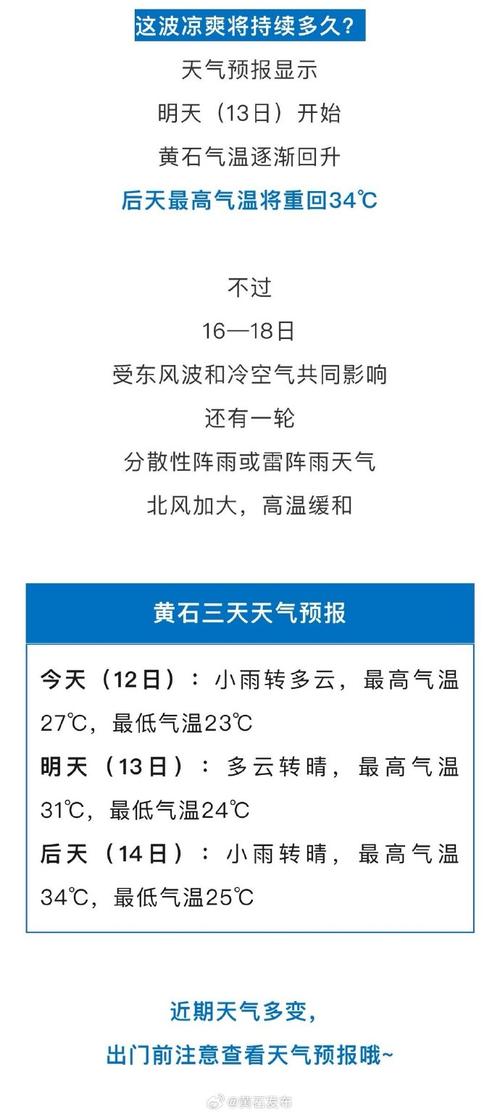 这波凉爽将持续多久?

天气预报显示
明天（13日）开始
黄石气温逐渐回升
后天最高气温将重回34℃

不过
16—18日
受东风波和冷空气共同影响
还有一轮
分散性阵雨或雷阵雨天气
北风加大，高温缓和

黄石三天天气预报

今天（12日）：小雨转多云，最高气温27℃，最低气温23℃
明天（13日）：多云转晴，最高气温31℃，最低气温24℃
后天（14日）：小雨转晴，最高气温34℃，最低气温25℃

近期天气多变，
出门前注意查看天气预报哦~

@黄石发布